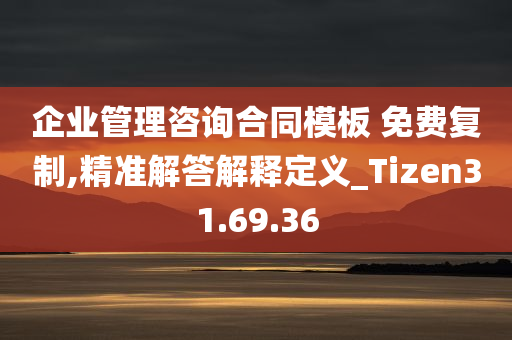 企业管理咨询合同模板 免费复制,精准解答解释定义_Tizen31.69.36